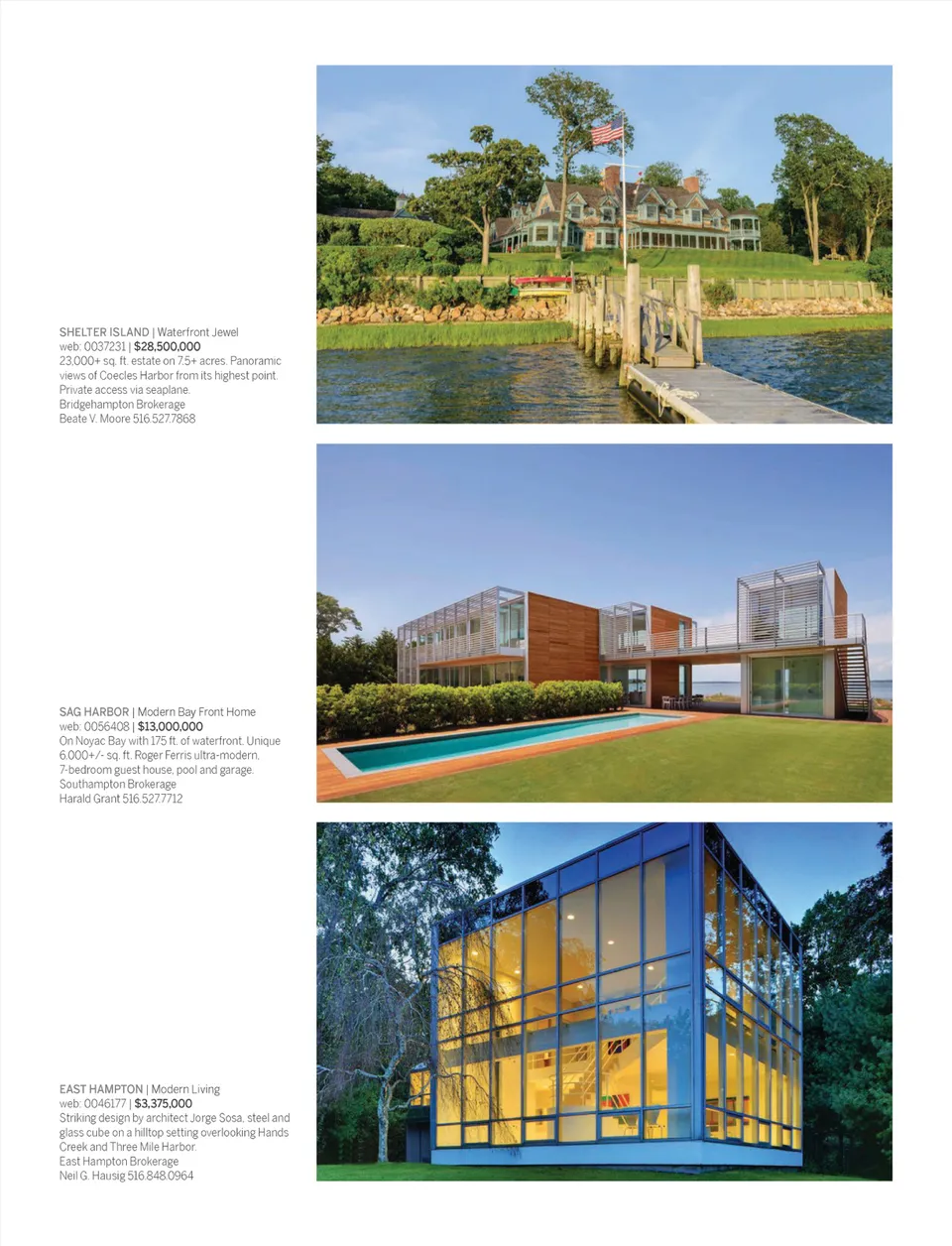 SHELTER ISLAND | Waterfront Jewel
web: 0037231 | $28,500,000
23,000+ sq. ft. estate on 7.5+ acres. Panoramic views of Coecles Harbor from its highest point. Private access via seaplane.
Bridgehampton Brokerage
Beate V. Moore 516.527.7868

SAG HARBOR | Modern Bay Front Home
web: 0056408 | $13,000,000
On Noyac Bay with 175 ft. of waterfront. Unique 6,000+/- sq. ft. Roger Ferris ultra-modern, 7-bedroom guest house, pool and garage.
Southampton Brokerage
Harald Grant 516.527.7712

EAST HAMPTON | Modern Living
web: 0046177 | $3,375,000
Striking design by architect Jorge Sosa, steel and glass cube on a hilltop setting overlooking Hands Creek and Three Mile Harbor.
East Hampton Brokerage
Neil G. Hausig 516.848.0964